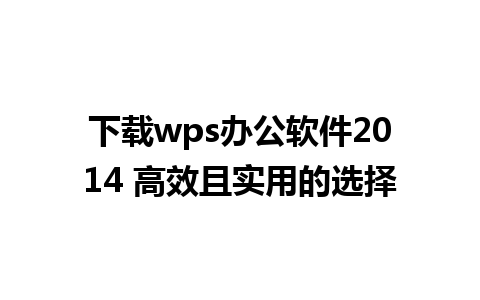 下载wps办公软件2014 高效且实用的选择